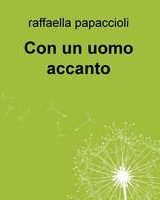 raffaella papaccioli

Con un uomo accanto